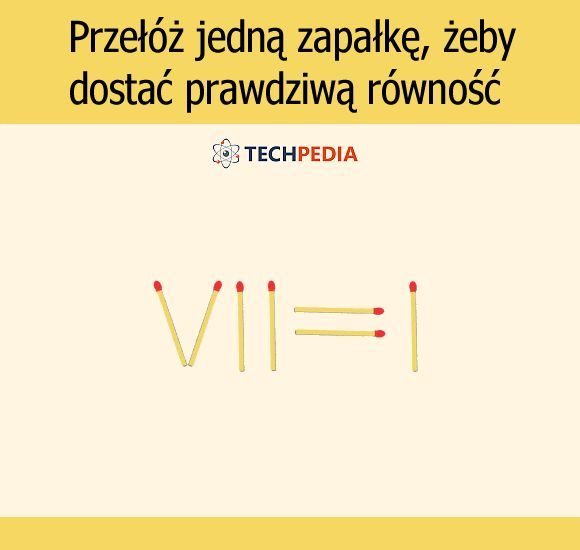 Przełóż jedną zapałkę, żeby dostać prawdziwą równość

TECHPEDIA

VII=I